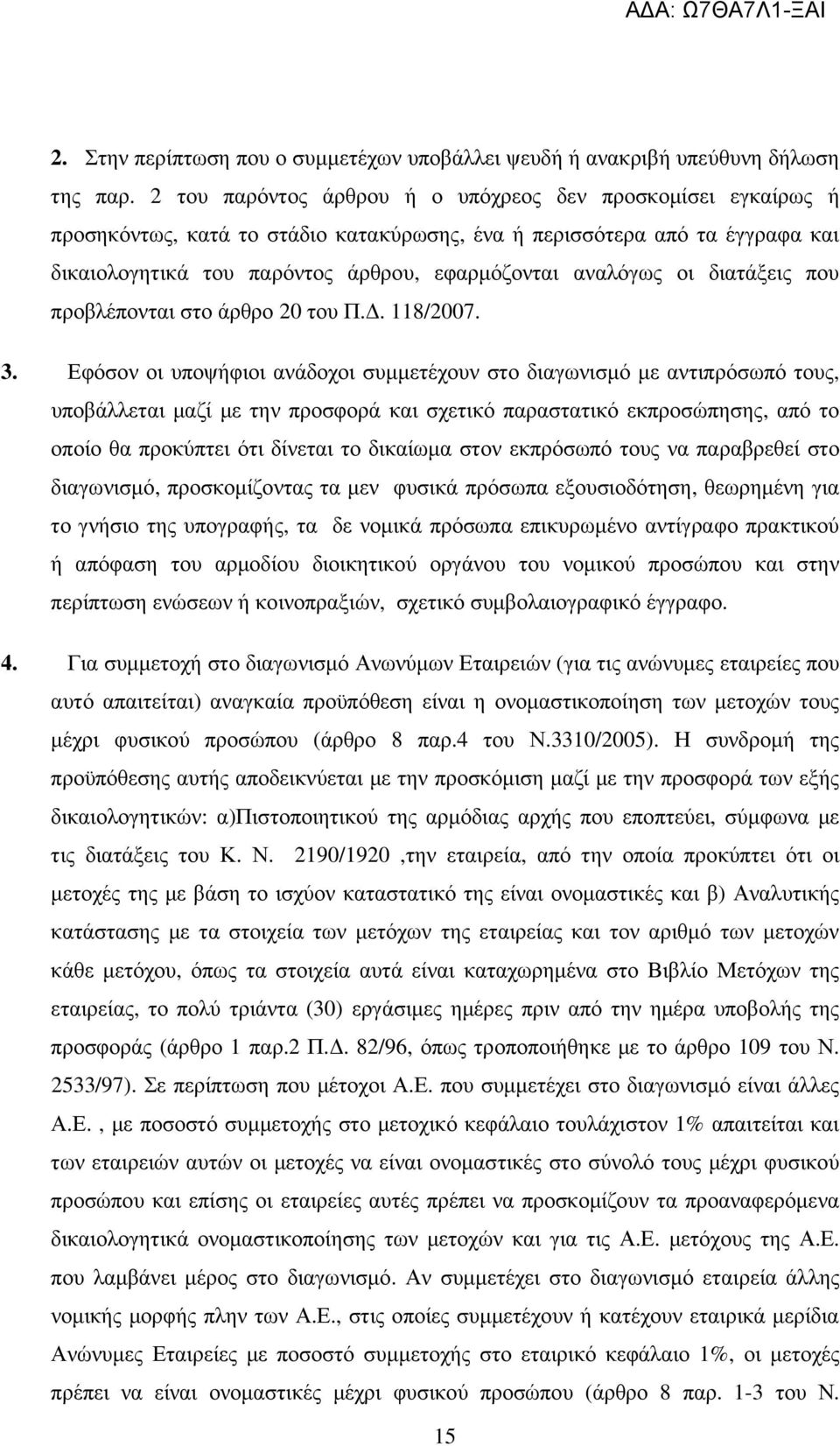 ΑΔΑ: Ω7ΘΑ7Λ1-ΞΑΙ

2. Στην περίπτωση που ο συμμετέχων υποβάλλει ψευδή ή ανακριβή υπεύθυνη δήλωση της παρ. 2 του παρόντος άρθρου ή ο υπόχρεος δεν προσκομίσει εγκαίρως ή προσηκόντως, κατά το στάδιο κατακύρωσης, ένα ή περισσότερα από τα έγγραφα και δικαιολογητικά του παρόντος άρθρου, εφαρμόζονται αναλόγως οι διατάξεις που προβλέπονται στο άρθρο 20 του Π.Δ. 118/2007.

3. Εφόσον οι υποψήφιοι ανάδοχοι συμμετέχουν στο διαγωνισμό με αντιπρόσωπό τους, υποβάλλεται μαζί με την προσφορά και σχετικό παραστατικό εκπροσώπησης, από το οποίο θα προκύπτει ότι δίνεται το δικαίωμα στον εκπρόσωπό τους να παραβρεθεί στο διαγωνισμό, προσκομίζοντας τα μεν φυσικά πρόσωπα εξουσιοδότηση, θεωρημένη για το γνήσιο της υπογραφής, τα δε νομικά πρόσωπα επικυρωμένο αντίγραφο πρακτικού ή απόφαση του αρμοδίου διοικητικού οργάνου του νομικού προσώπου και στην περίπτωση ενώσεων ή κοινοπραξιών, σχετικό συμβολαιογραφικό έγγραφο.

4. Για συμμετοχή στο διαγωνισμό Ανωνύμων Εταιρειών (για τις ανώνυμες εταιρείες που αυτό απαιτείται) αναγκαία προϋπόθεση είναι η ονομαστικοποίηση των μετοχών τους μέχρι φυσικού προσώπου (άρθρο 8 παρ.4 του Ν.3310/2005). Η συνδρομή της προϋπόθεσης αυτής αποδεικνύεται με την προσκόμιση μαζί με την προσφορά των εξής δικαιολογητικών: α)Πιστοποιητικού της αρμόδιας αρχής που εποπτεύει, σύμφωνα με τις διατάξεις του Κ. Ν. 2190/1920 ,την εταιρεία, από την οποία προκύπτει ότι οι μετοχές της με βάση το ισχύον καταστατικό της είναι ονομαστικές και β) Αναλυτικής κατάστασης με τα στοιχεία των μετόχων της εταιρείας και τον αριθμό των μετοχών κάθε μετόχου, όπως τα στοιχεία αυτά είναι καταχωρημένα στο Βιβλίο Μετόχων της εταιρείας, το πολύ τριάντα (30) εργάσιμες ημέρες πριν από την ημέρα υποβολής της προσφοράς (άρθρο 1 παρ.2 Π.Δ. 82/96, όπως τροποποιήθηκε με το άρθρο 109 του Ν. 2533/97). Σε περίπτωση που μέτοχοι Α.Ε. που συμμετέχει στο διαγωνισμό είναι άλλες Α.Ε. , με ποσοστό συμμετοχής στο μετοχικό κεφάλαιο τουλάχιστον 1% απαιτείται και των εταιρειών αυτών οι μετοχές να είναι ονομαστικές στο σύνολό τους μέχρι φυσικού προσώπου και επίσης οι εταιρείες αυτές πρέπει να προσκομίζουν τα προαναφερόμενα δικαιολογητικά ονομαστικοποίησης των μετοχών και για τις Α.Ε. μετόχους της Α.Ε. που λαμβάνει μέρος στο διαγωνισμό. Αν συμμετέχει στο διαγωνισμό εταιρεία άλλης νομικής μορφής πλην των Α.Ε., στις οποίες συμμετέχουν ή κατέχουν εταιρικά μερίδια Ανώνυμες Εταιρείες με ποσοστό συμμετοχής στο εταιρικό κεφάλαιο 1%, οι μετοχές πρέπει να είναι ονομαστικές μέχρι φυσικού προσώπου (άρθρο 8 παρ. 1-3 του Ν.

15